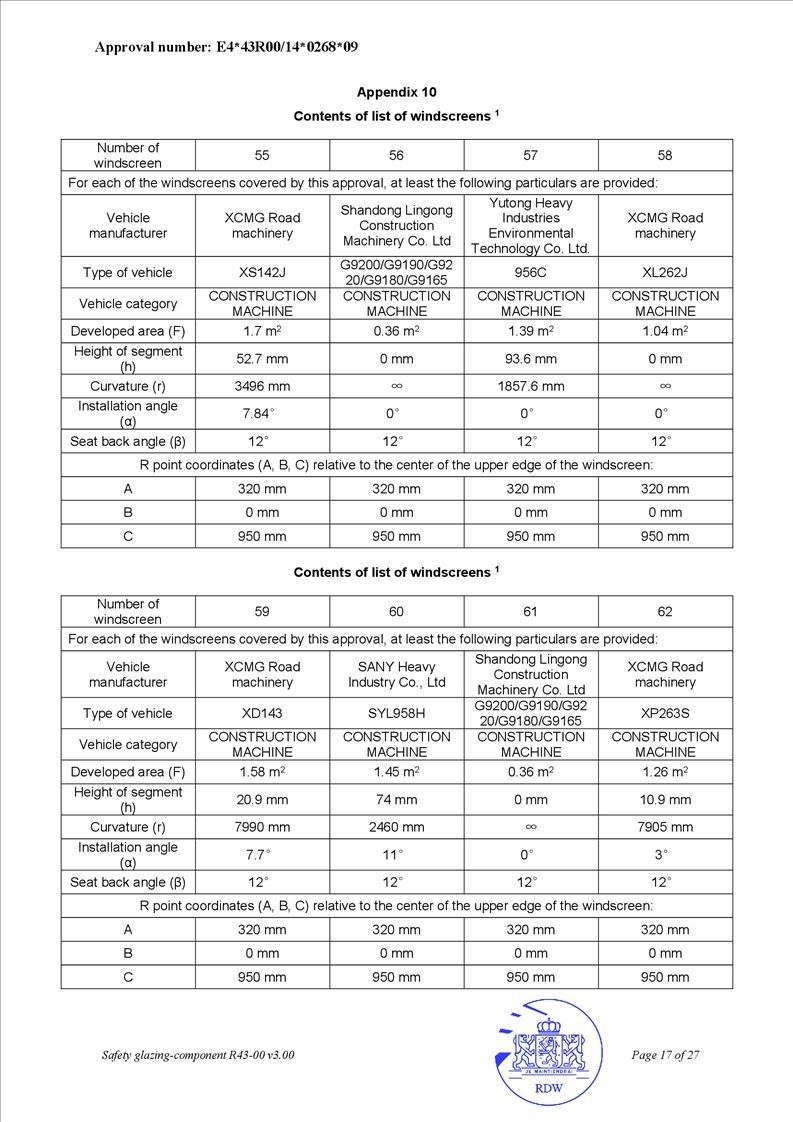 Approval number: E4*43R00/14*0268*09

Appendix 10

Contents of list of windscreens $^1$

| Number of windscreen | 55 | 56 | 57 | 58 |
|---|---|---|---|---|
| For each of the windscreens covered by this approval, at least the following particulars are provided: | | | | |
| Vehicle manufacturer | XCMG Road machinery | Shandong Lingong Construction Machinery Co. Ltd | Yutong Heavy Industries Environmental Technology Co. Ltd. | XCMG Road machinery |
| Type of vehicle | XS142J | G9200/G9190/G9220/G9180/G9165 | 956C | XL262J |
| Vehicle category | CONSTRUCTION MACHINE | CONSTRUCTION MACHINE | CONSTRUCTION MACHINE | CONSTRUCTION MACHINE |
| Developed area (F) | 1.7 $m^2$ | 0.36 $m^2$ | 1.39 $m^2$ | 1.04 $m^2$ |
| Height of segment (h) | 52.7 mm | 0 mm | 93.6 mm | 0 mm |
| Curvature (r) | 3496 mm | $\infty$ | 1857.6 mm | $\infty$ |
| Installation angle (α) | 7.84° | 0° | 0° | 0° |
| Seat back angle (β) | 12° | 12° | 12° | 12° |
| R point coordinates (A, B, C) relative to the center of the upper edge of the windscreen: | | | | |
| A | 320 mm | 320 mm | 320 mm | 320 mm |
| B | 0 mm | 0 mm | 0 mm | 0 mm |
| C | 950 mm | 950 mm | 950 mm | 950 mm |

Contents of list of windscreens $^1$

| Number of windscreen | 59 | 60 | 61 | 62 |
|---|---|---|---|---|
| For each of the windscreens covered by this approval, at least the following particulars are provided: | | | | |
| Vehicle manufacturer | XCMG Road machinery | SANY Heavy Industry Co., Ltd | Shandong Lingong Construction Machinery Co. Ltd | XCMG Road machinery |
| Type of vehicle | XD143 | SYL958H | G9200/G9190/G9220/G9180/G9165 | XP263S |
| Vehicle category | CONSTRUCTION MACHINE | CONSTRUCTION MACHINE | CONSTRUCTION MACHINE | CONSTRUCTION MACHINE |
| Developed area (F) | 1.58 $m^2$ | 1.45 $m^2$ | 0.36 $m^2$ | 1.26 $m^2$ |
| Height of segment (h) | 20.9 mm | 74 mm | 0 mm | 10.9 mm |
| Curvature (r) | 7990 mm | 2460 mm | $\infty$ | 7905 mm |
| Installation angle (α) | 7.7° | 11° | 0° | 3° |
| Seat back angle (β) | 12° | 12° | 12° | 12° |
| R point coordinates (A, B, C) relative to the center of the upper edge of the windscreen: | | | | |
| A | 320 mm | 320 mm | 320 mm | 320 mm |
| B | 0 mm | 0 mm | 0 mm | 0 mm |
| C | 950 mm | 950 mm | 950 mm | 950 mm |

Safety glazing-component R43-00 v3.00

JE MAINTIENDRAI
RDW

Page 17 of 27